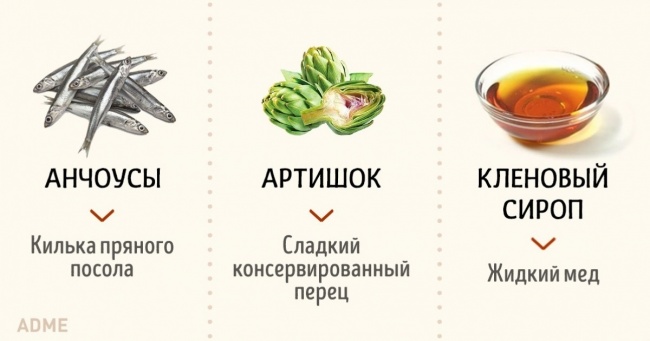 АНЧОУСЫ

Килька пряного посола

АРТИШОК

Сладкий консервированный перец

КЛЕНОВЫЙ СИРОП

Жидкий мед

ADME